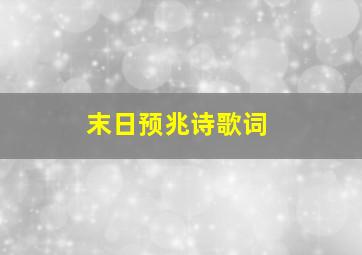 末日预兆诗歌词